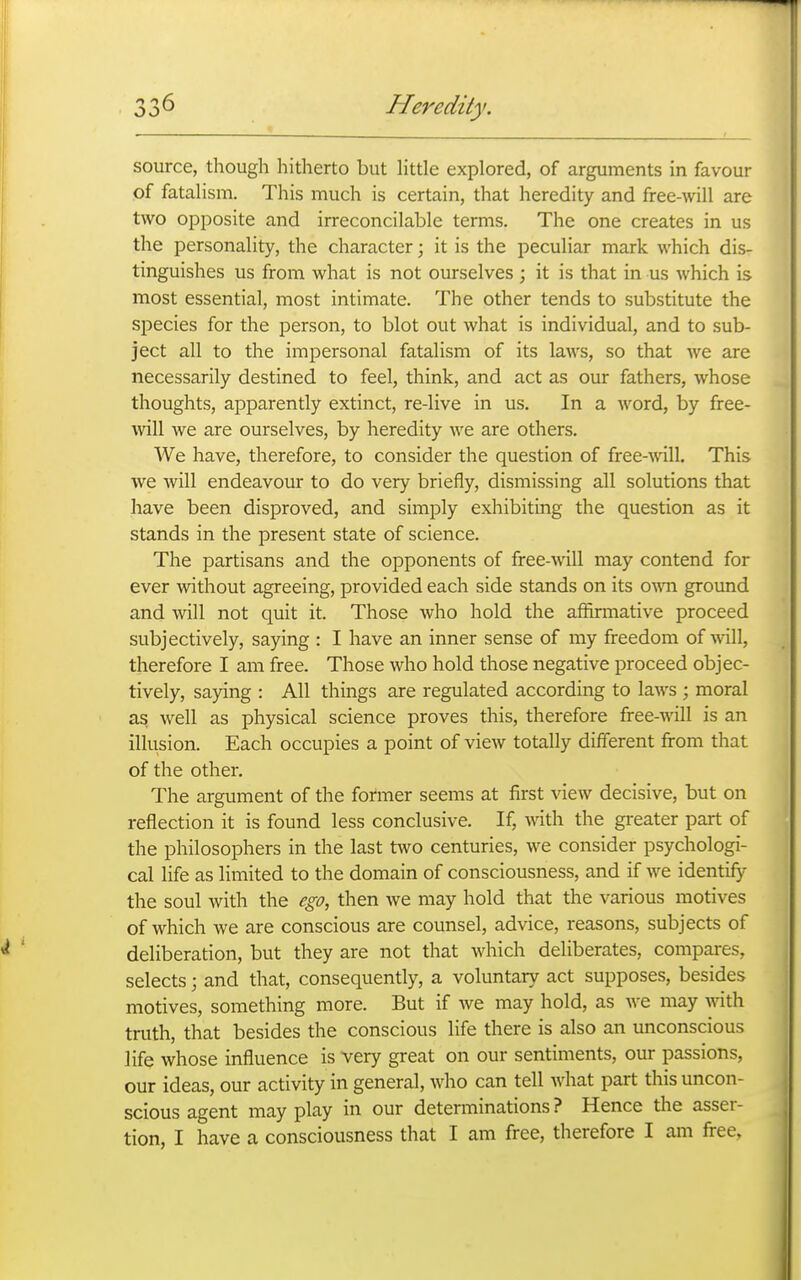 336 Heredity.

source, though hitherto but little explored, of arguments in favour of fatalism. This much is certain, that heredity and free-will are two opposite and irreconcilable terms. The one creates in us the personality, the character; it is the peculiar mark which distinguishes us from what is not ourselves; it is that in us which is most essential, most intimate. The other tends to substitute the species for the person, to blot out what is individual, and to subject all to the impersonal fatalism of its laws, so that we are necessarily destined to feel, think, and act as our fathers, whose thoughts, apparently extinct, re-live in us. In a word, by free-will we are ourselves, by heredity we are others.

We have, therefore, to consider the question of free-will. This we will endeavour to do very briefly, dismissing all solutions that have been disproved, and simply exhibiting the question as it stands in the present state of science.

The partisans and the opponents of free-will may contend for ever without agreeing, provided each side stands on its own ground and will not quit it. Those who hold the affirmative proceed subjectively, saying : I have an inner sense of my freedom of will, therefore I am free. Those who hold those negative proceed objectively, saying : All things are regulated according to laws ; moral as well as physical science proves this, therefore free-will is an illusion. Each occupies a point of view totally different from that of the other.

The argument of the former seems at first view decisive, but on reflection it is found less conclusive. If, with the greater part of the philosophers in the last two centuries, we consider psychological life as limited to the domain of consciousness, and if we identify the soul with the ego, then we may hold that the various motives of which we are conscious are counsel, advice, reasons, subjects of deliberation, but they are not that which deliberates, compares, selects; and that, consequently, a voluntary act supposes, besides motives, something more. But if we may hold, as we may with truth, that besides the conscious life there is also an unconscious life whose influence is very great on our sentiments, our passions, our ideas, our activity in general, who can tell what part this unconscious agent may play in our determinations? Hence the assertion, I have a consciousness that I am free, therefore I am free,